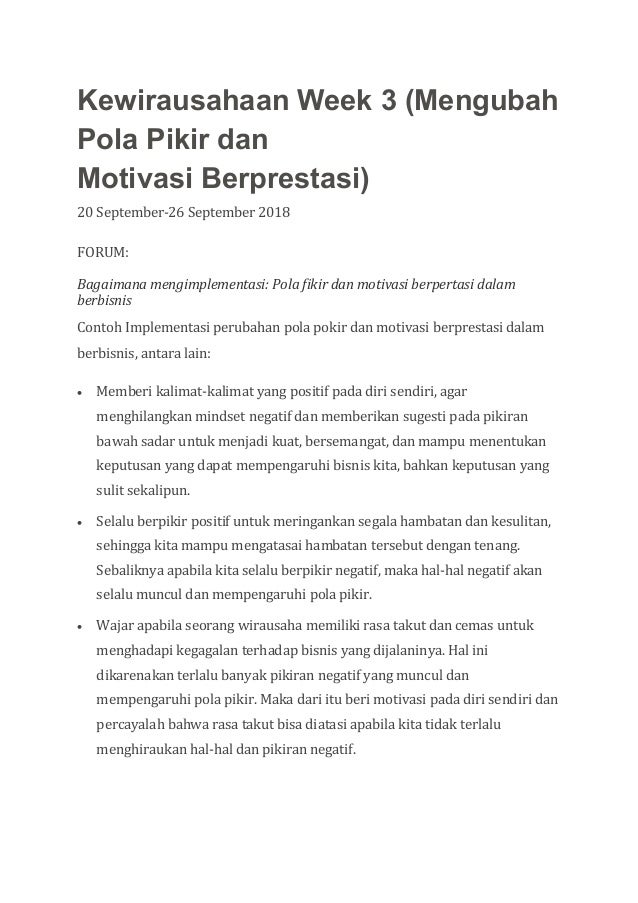 Kewirausahaan Week 3 (Mengubah Pola Pikir dan Motivasi Berprestasi)

20 September-26 September 2018

FORUM:

Bagaimana mengimplementasi: Pola fikir dan motivasi berpertasi dalam berbisnis

Contoh Implementasi perubahan pola pokir dan motivasi berprestasi dalam berbisnis, antara lain:

• Memberi kalimat-kalimat yang positif pada diri sendiri, agar menghilangkan mindset negatif dan memberikan sugesti pada pikiran bawah sadar untuk menjadi kuat, bersemangat, dan mampu menentukan keputusan yang dapat mempengaruhi bisnis kita, bahkan keputusan yang sulit sekalipun.

• Selalu berpikir positif untuk meringankan segala hambatan dan kesulitan, sehingga kita mampu mengatasai hambatan tersebut dengan tenang. Sebaliknya apabila kita selalu berpikir negatif, maka hal-hal negatif akan selalu muncul dan mempengaruhi pola pikir.

• Wajar apabila seorang wirausaha memiliki rasa takut dan cemas untuk menghadapi kegagalan terhadap bisnis yang dijalaninya. Hal ini dikarenakan terlalu banyak pikiran negatif yang muncul dan mempengaruhi pola pikir. Maka dari itu beri motivasi pada diri sendiri dan percayalah bahwa rasa takut bisa diatasi apabila kita tidak terlalu menghiraukan hal-hal dan pikiran negatif.